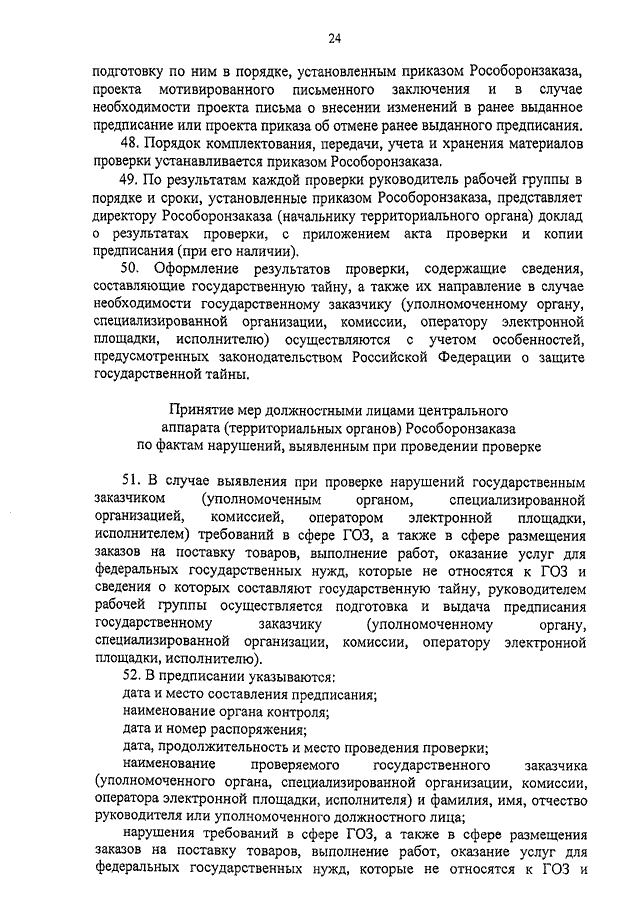 24

подготовку по ним в порядке, установленным приказом Рособоронзаказа, проекта мотивированного письменного заключения и в случае необходимости проекта письма о внесении изменений в ранее выданное предписание или проекта приказа об отмене ранее выданного предписания.

48. Порядок комплектования, передачи, учета и хранения материалов проверки устанавливается приказом Рособоронзаказа.

49. По результатам каждой проверки руководитель рабочей группы в порядке и сроки, установленные приказом Рособоронзаказа, представляет директору Рособоронзаказа (начальнику территориального органа) доклад о результатах проверки, с приложением акта проверки и копии предписания (при его наличии).

50. Оформление результатов проверки, содержащие сведения, составляющие государственную тайну, а также их направление в случае необходимости государственному заказчику (уполномоченному органу, специализированной организации, комиссии, оператору электронной площадки, исполнителю) осуществляются с учетом особенностей, предусмотренных законодательством Российской Федерации о защите государственной тайны.

Принятие мер должностными лицами центрального аппарата (территориальных органов) Рособоронзаказа по фактам нарушений, выявленным при проведении проверке

51. В случае выявления при проверке нарушений государственным заказчиком (уполномоченным органом, специализированной организацией, комиссией, оператором электронной площадки, исполнителем) требований в сфере ГОЗ, а также в сфере размещения заказов на поставку товаров, выполнение работ, оказание услуг для федеральных государственных нужд, которые не относятся к ГОЗ и сведения о которых составляют государственную тайну, руководителем рабочей группы осуществляется подготовка и выдача предписания государственному заказчику (уполномоченному органу, специализированной организации, комиссии, оператору электронной площадки, исполнителю).

52. В предписании указываются:

дата и место составления предписания;

наименование органа контроля;

дата и номер распоряжения;

дата, продолжительность и место проведения проверки;

наименование проверяемого государственного заказчика (уполномоченного органа, специализированной организации, комиссии, оператора электронной площадки, исполнителя) и фамилия, имя, отчество руководителя или уполномоченного должностного лица;

нарушения требований в сфере ГОЗ, а также в сфере размещения заказов на поставку товаров, выполнение работ, оказание услуг для федеральных государственных нужд, которые не относятся к ГОЗ и